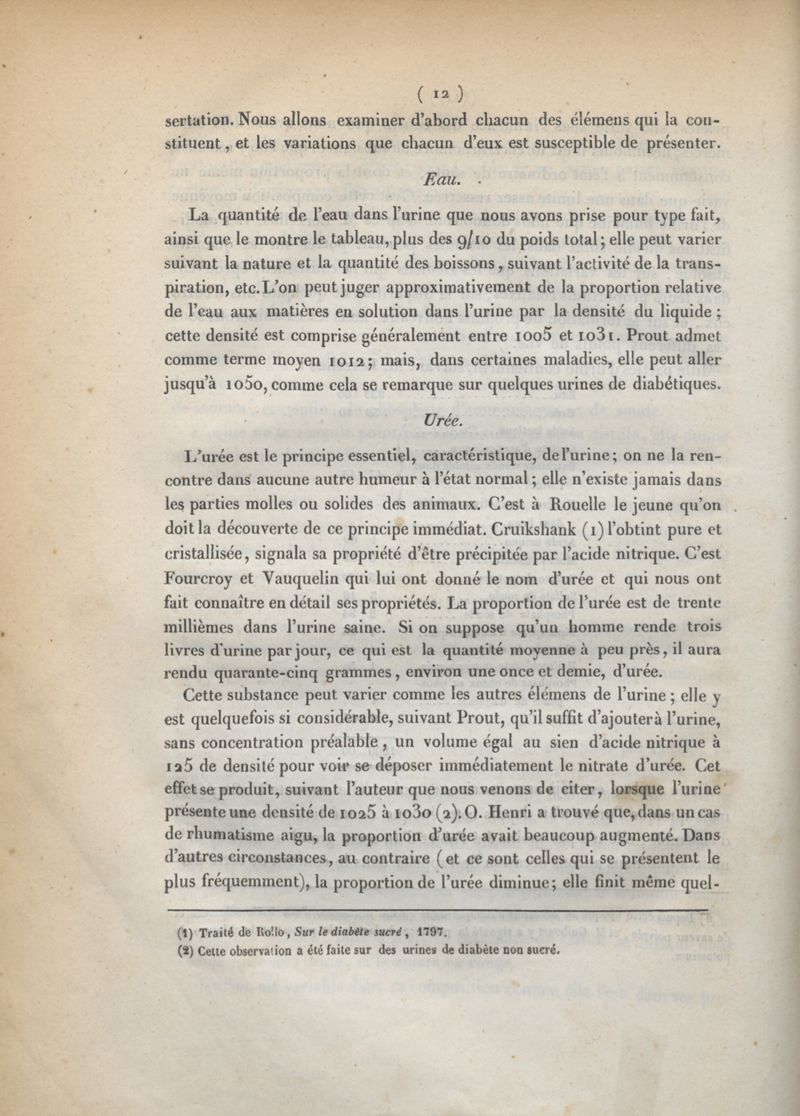 ( 12 )

sertation. Nous allons examiner d'abord chacun des élémens qui la constituent, et les variations que chacun d'eux est susceptible de présenter.

Eau.

La quantité de l'eau dans l'urine que nous avons prise pour type fait, ainsi que le montre le tableau, plus des 9/10 du poids total; elle peut varier suivant la nature et la quantité des boissons, suivant l'activité de la transpiration, etc. L'on peut juger approximativement de la proportion relative de l'eau aux matières en solution dans l'urine par la densité du liquide; cette densité est comprise généralement entre 1005 et 1031. Prout admet comme terme moyen 1012; mais, dans certaines maladies, elle peut aller jusqu'à 1050, comme cela se remarque sur quelques urines de diabétiques.

Urée.

L'urée est le principe essentiel, caractéristique, de l'urine; on ne la rencontre dans aucune autre humeur à l'état normal; elle n'existe jamais dans les parties molles ou solides des animaux. C'est à Rouelle le jeune qu'on doit la découverte de ce principe immédiat. Cruikshank (1) l'obtint pure et cristallisée, signala sa propriété d'être précipitée par l'acide nitrique. C'est Fourcroy et Vauquelin qui lui ont donné le nom d'urée et qui nous ont fait connaître en détail ses propriétés. La proportion de l'urée est de trente millièmes dans l'urine saine. Si on suppose qu'un homme rende trois livres d'urine par jour, ce qui est la quantité moyenne à peu près, il aura rendu quarante-cinq grammes, environ une once et demie, d'urée.

Cette substance peut varier comme les autres élémens de l'urine; elle y est quelquefois si considérable, suivant Prout, qu'il suffit d'ajouter à l'urine, sans concentration préalable, un volume égal au sien d'acide nitrique à 125 de densité pour voir se déposer immédiatement le nitrate d'urée. Cet effet se produit, suivant l'auteur que nous venons de citer, lorsque l'urine présente une densité de 1025 à 1030 (2). O. Henri a trouvé que, dans un cas de rhumatisme aigu, la proportion d'urée avait beaucoup augmenté. Dans d'autres circonstances, au contraire (et ce sont celles qui se présentent le plus fréquemment), la proportion de l'urée diminue; elle finit même quel-

(1) Traité de Rollo, Sur le diabète sucré, 1797.
(2) Cette observation a été faite sur des urines de diabète non sucré.